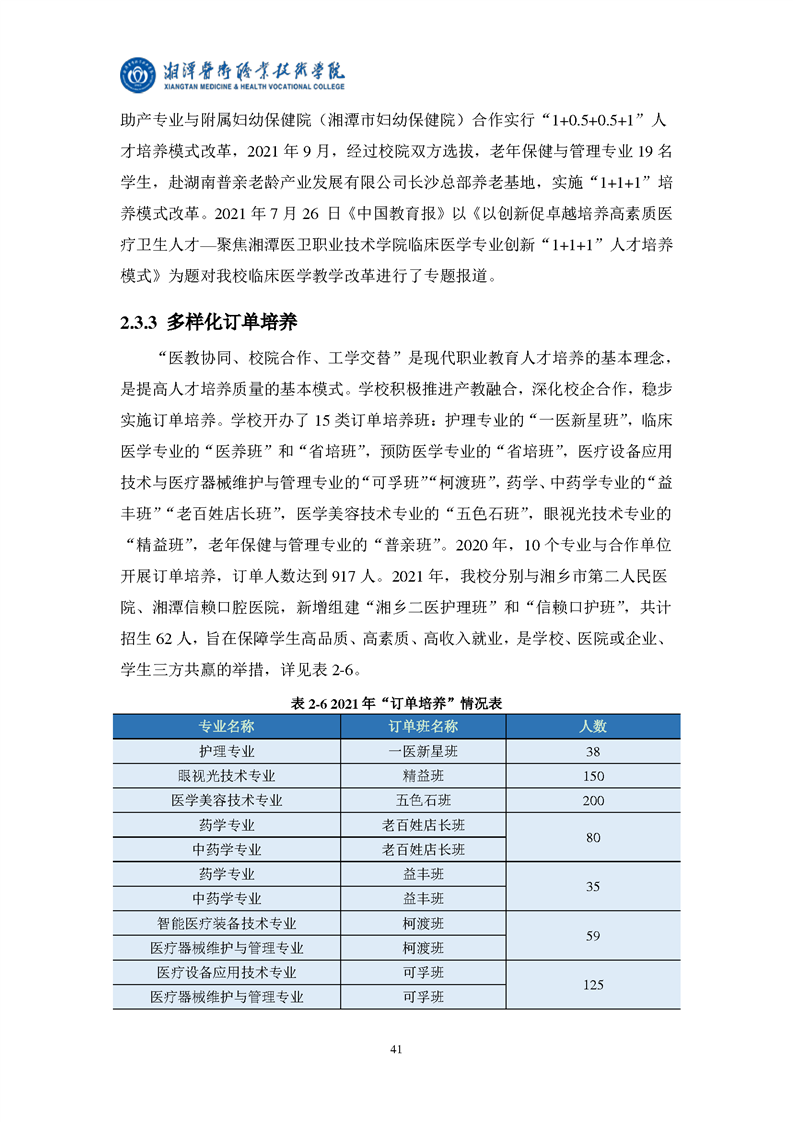 湘潭医卫职业技术学院
XIANGTAN MEDICINE & HEALTH VOCATIONAL COLLEGE

助产专业与附属妇幼保健院（湘潭市妇幼保健院）合作实行“1+0.5+0.5+1”人才培养模式改革，2021 年 9 月，经过校院双方选拔，老年保健与管理专业 19 名学生，赴湖南普亲老龄产业发展有限公司长沙总部养老基地，实施“1+1+1”培养模式改革。2021 年 7 月 26 日《中国教育报》以《以创新促卓越培养高素质医疗卫生人才—聚焦湘潭医卫职业技术学院临床医学专业创新“1+1+1”人才培养模式》为题对我校临床医学教学改革进行了专题报道。

2.3.3 多样化订单培养

“医教协同、校院合作、工学交替”是现代职业教育人才培养的基本理念，是提高人才培养质量的基本模式。学校积极推进产教融合，深化校企合作，稳步实施订单培养。学校开办了 15 类订单培养班：护理专业的“一医新星班”，临床医学专业的“医养班”和“省培班”，预防医学专业的“省培班”，医疗设备应用技术与医疗器械维护与管理专业的“可孚班”“柯渡班”，药学、中药学专业的“益丰班”“老百姓店长班”，医学美容技术专业的“五色石班”，眼视光技术专业的“精益班”，老年保健与管理专业的“普亲班”。2020 年，10 个专业与合作单位开展订单培养，订单人数达到 917 人。2021 年，我校分别与湘乡市第二人民医院、湘潭信赖口腔医院，新增组建“湘乡二医护理班”和“信赖口护班”，共计招生 62 人，旨在保障学生高品质、高素质、高收入就业，是学校、医院或企业、学生三方共赢的举措，详见表 2-6。

表 2-6 2021 年“订单培养”情况表

| 专业名称 | 订单班名称 | 人数 |
|---|---|---|
| 护理专业 | 一医新星班 | 38 |
| 眼视光技术专业 | 精益班 | 150 |
| 医学美容技术专业 | 五色石班 | 200 |
| 药学专业 | 老百姓店长班 | 80 |
| 中药学专业 | 老百姓店长班 | |
| 药学专业 | 益丰班 | 35 |
| 中药学专业 | 益丰班 | |
| 智能医疗装备技术专业 | 柯渡班 | 59 |
| 医疗器械维护与管理专业 | 柯渡班 | |
| 医疗设备应用技术专业 | 可孚班 | 125 |
| 医疗器械维护与管理专业 | 可孚班 | |

41